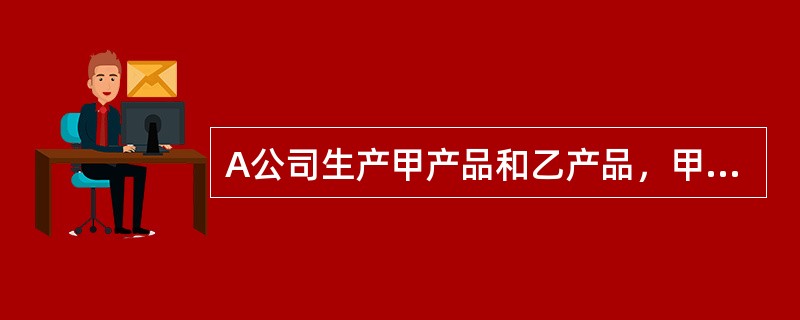 A公司生产甲产品和乙产品，甲...